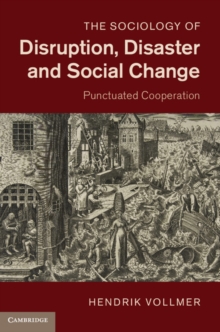 THE SOCIOLOGY OF
Disruption, Disaster and Social Change

Punctuated Cooperation

HENDRIK VOLLMER

CAMBRIDGE